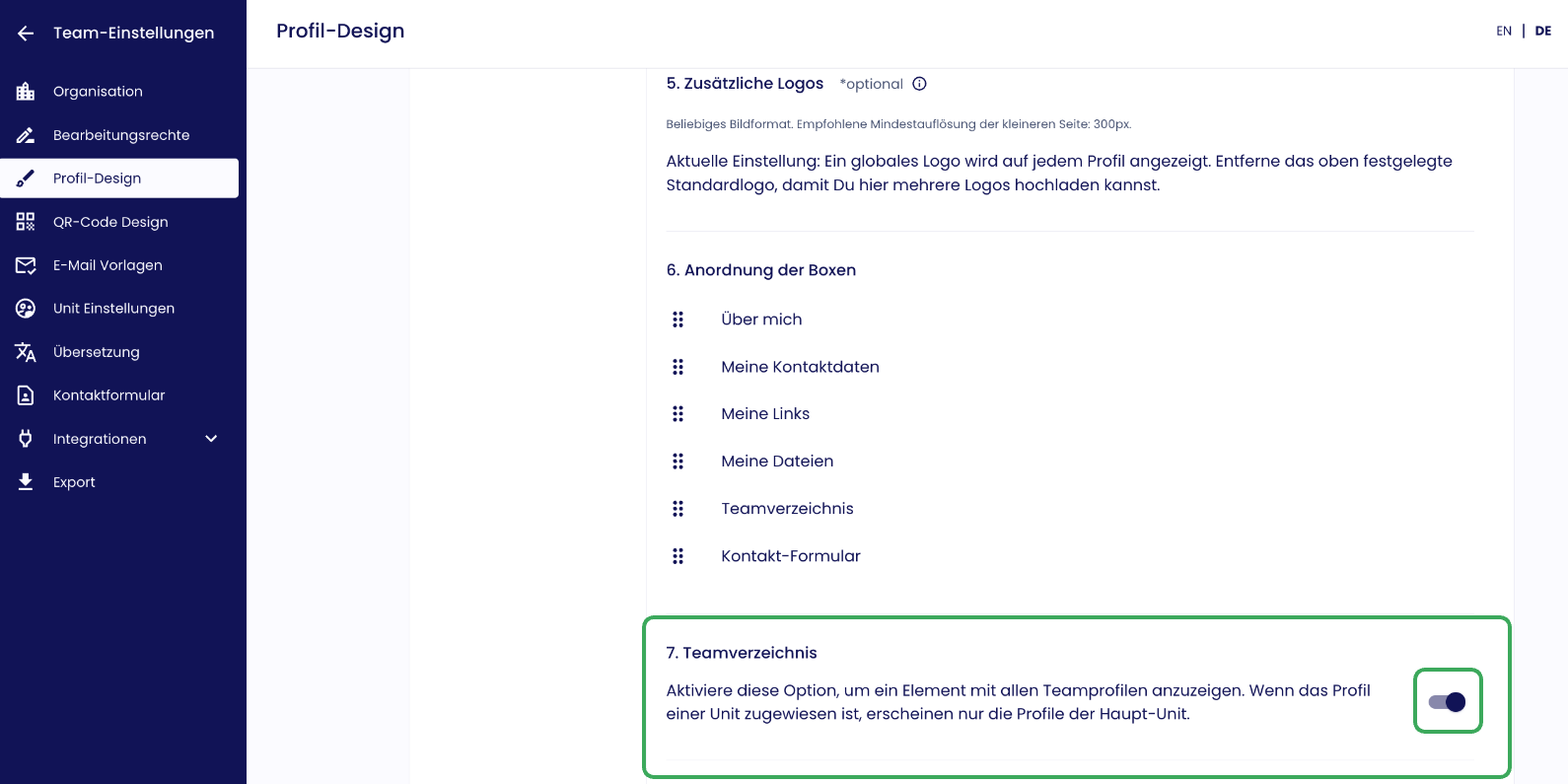 Team-Einstellungen

Organisation
Bearbeitungsrechte
Profil-Design
QR-Code Design
E-Mail Vorlagen
Unit Einstellungen
Übersetzung
Kontaktformular
Integrationen
Export

Profil-Design

EN | DE

5. Zusätzliche Logos *optional

Beliebiges Bildformat. Empfohlene Mindestauflösung der kleineren Seite: 300px.

Aktuelle Einstellung: Ein globales Logo wird auf jedem Profil angezeigt. Entferne das oben festgelegte Standardlogo, damit Du hier mehrere Logos hochladen kannst.

6. Anordnung der Boxen

Über mich
Meine Kontaktdaten
Meine Links
Meine Dateien
Teamverzeichnis
Kontakt-Formular

7. Teamverzeichnis

Aktiviere diese Option, um ein Element mit allen Teamprofilen anzuzeigen. Wenn das Profil einer Unit zugewiesen ist, erscheinen nur die Profile der Haupt-Unit.